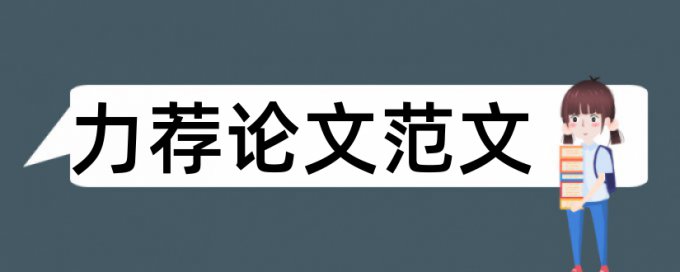 力荐论文范文